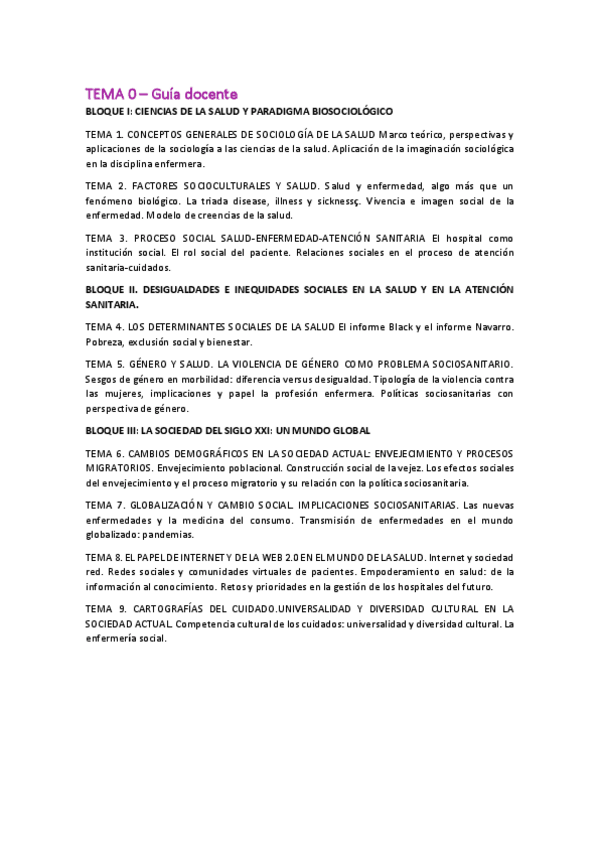 TEMA 0 – Guía docente

BLOQUE I: CIENCIAS DE LA SALUD Y PARADIGMA BIOSOCIOLÓGICO

TEMA 1. CONCEPTOS GENERALES DE SOCIOLOGÍA DE LA SALUD Marco teórico, perspectivas y aplicaciones de la sociología a las ciencias de la salud. Aplicación de la imaginación sociológica en la disciplina enfermera.

TEMA 2. FACTORES SOCIOCULTURALES Y SALUD. Salud y enfermedad, algo más que un fenómeno biológico. La triada disease, illness y sicknessç. Vivencia e imagen social de la enfermedad. Modelo de creencias de la salud.

TEMA 3. PROCESO SOCIAL SALUD-ENFERMEDAD-ATENCIÓN SANITARIA El hospital como institución social. El rol social del paciente. Relaciones sociales en el proceso de atención sanitaria-cuidados.

BLOQUE II. DESIGUALDADES E INEQUIDADES SOCIALES EN LA SALUD Y EN LA ATENCIÓN SANITARIA.

TEMA 4. LOS DETERMINANTES SOCIALES DE LA SALUD El informe Black y el informe Navarro. Pobreza, exclusión social y bienestar.

TEMA 5. GÉNERO Y SALUD. LA VIOLENCIA DE GÉNERO COMO PROBLEMA SOCIOSANITARIO. Sesgos de género en morbilidad: diferencia versus desigualdad. Tipología de la violencia contra las mujeres, implicaciones y papel la profesión enfermera. Políticas sociosanitarias con perspectiva de género.

BLOQUE III: LA SOCIEDAD DEL SIGLO XXI: UN MUNDO GLOBAL

TEMA 6. CAMBIOS DEMOGRÁFICOS EN LA SOCIEDAD ACTUAL: ENVEJECIMIENTO Y PROCESOS MIGRATORIOS. Envejecimiento poblacional. Construcción social de la vejez. Los efectos sociales del envejecimiento y el proceso migratorio y su relación con la política sociosanitaria.

TEMA 7. GLOBALIZACIÓN Y CAMBIO SOCIAL. IMPLICACIONES SOCIOSANITARIAS. Las nuevas enfermedades y la medicina del consumo. Transmisión de enfermedades en el mundo globalizado: pandemias.

TEMA 8. EL PAPEL DE INTERNET Y DE LA WEB 2.0 EN EL MUNDO DE LA SALUD. Internet y sociedad red. Redes sociales y comunidades virtuales de pacientes. Empoderamiento en salud: de la información al conocimiento. Retos y prioridades en la gestión de los hospitales del futuro.

TEMA 9. CARTOGRAFÍAS DEL CUIDADO.UNIVERSALIDAD Y DIVERSIDAD CULTURAL EN LA SOCIEDAD ACTUAL. Competencia cultural de los cuidados: universalidad y diversidad cultural. La enfermería social.